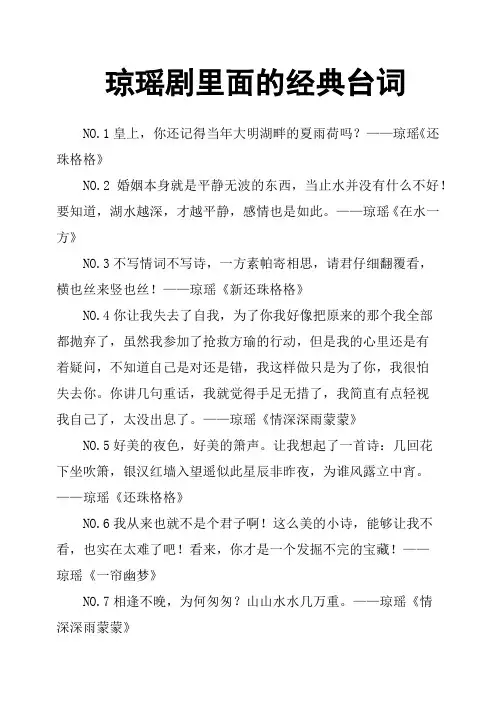 琼瑶剧里面的经典台词

NO.1 皇上，你还记得当年大明湖畔的夏雨荷吗？——琼瑶《还珠格格》

NO.2 婚姻本身就是平静无波的东西，当止水并没有什么不好！要知道，湖水越深，才越平静，感情也是如此。——琼瑶《在水一方》

NO.3 不写情词不写诗，一方素帕寄相思，请君仔细翻覆看，横也丝来竖也丝！——琼瑶《新还珠格格》

NO.4 你让我失去了自我，为了你我好像把原来的那个我全部都抛弃了，虽然我参加了抢救方瑜的行动，但是我的心里还是有着疑问，不知道自己是对还是错，我这样做只是为了你，我很怕失去你。你讲几句重话，我就觉得手足无措了，我简直有点轻视我自己了，太没出息了。——琼瑶《情深深雨蒙蒙》

NO.5 好美的夜色，好美的箫声。让我想起了一首诗：几回花下坐吹箫，银汉红墙入望遥似此星辰非昨夜，为谁风露立中宵。——琼瑶《还珠格格》

NO.6 我从来也就不是个君子啊！这么美的小诗，能够让我不看，也实在太难了吧！看来，你才是一个发掘不完的宝藏！——琼瑶《一帘幽梦》

NO.7 相逢不晚，为何匆匆？山山水水几万重。——琼瑶《情深深雨蒙蒙》